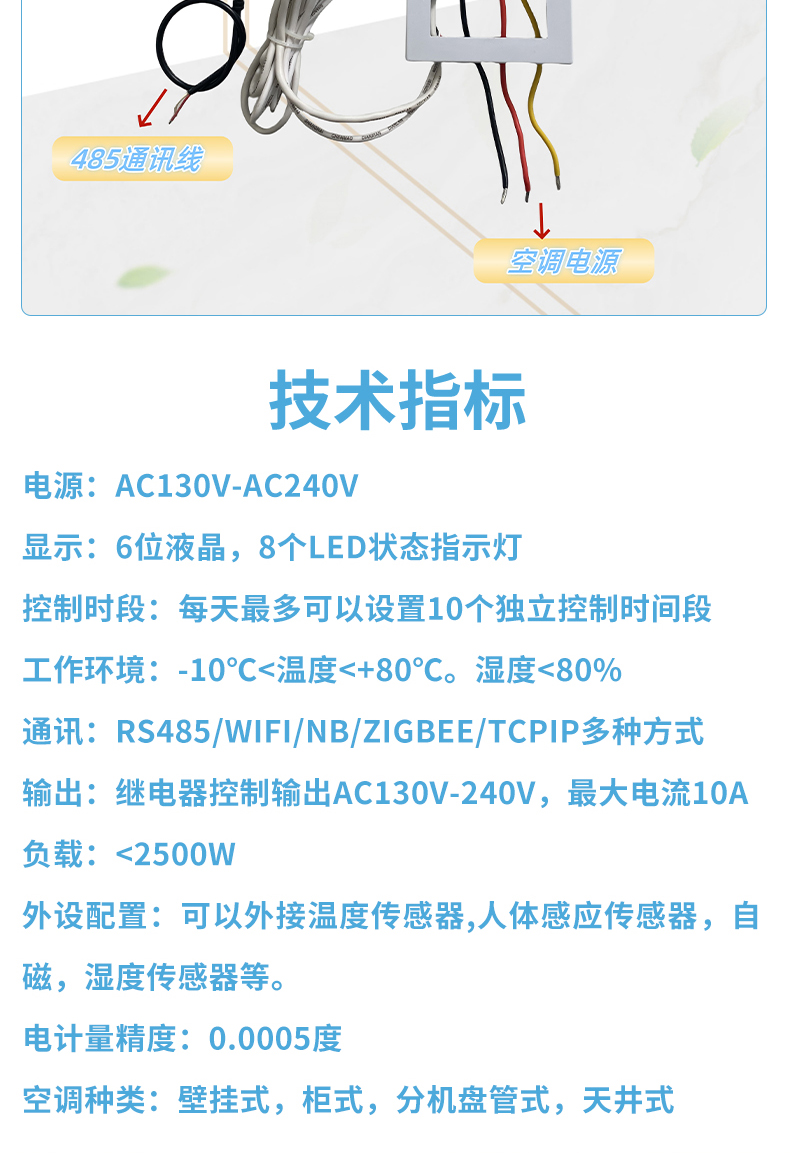 485通讯线

空调电源

技术指标

电源：AC130V-AC240V

显示：6位液晶，8个LED状态指示灯

控制时段：每天最多可以设置10个独立控制时间段

工作环境：-10℃<温度<+80℃。湿度<80%

通讯：RS485/WIFI/NB/ZIGBEE/TCPIP多种方式

输出：继电器控制输出AC130V-240V，最大电流10A

负载：<2500W

外设配置：可以外接温度传感器,人体感应传感器，自磁，湿度传感器等。

电计量精度：0.0005度

空调种类：壁挂式，柜式，分机盘管式，天井式